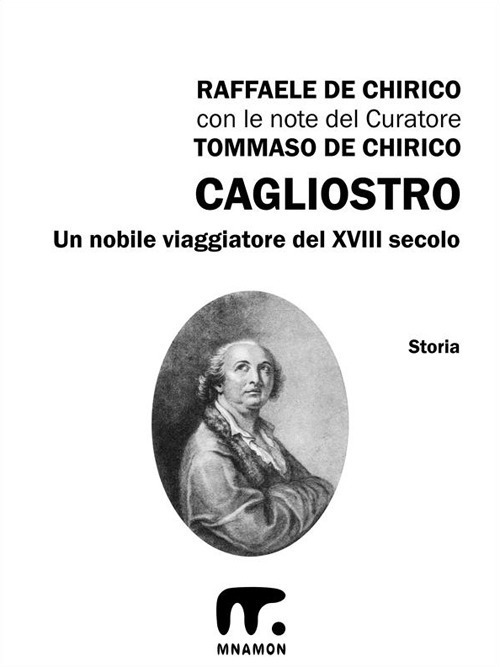 RAFFAELE DE CHIRICO
con le note del Curatore
TOMMASO DE CHIRICO

CAGLIOSTRO

Un nobile viaggiatore del XVIII secolo

Storia

MNAMON